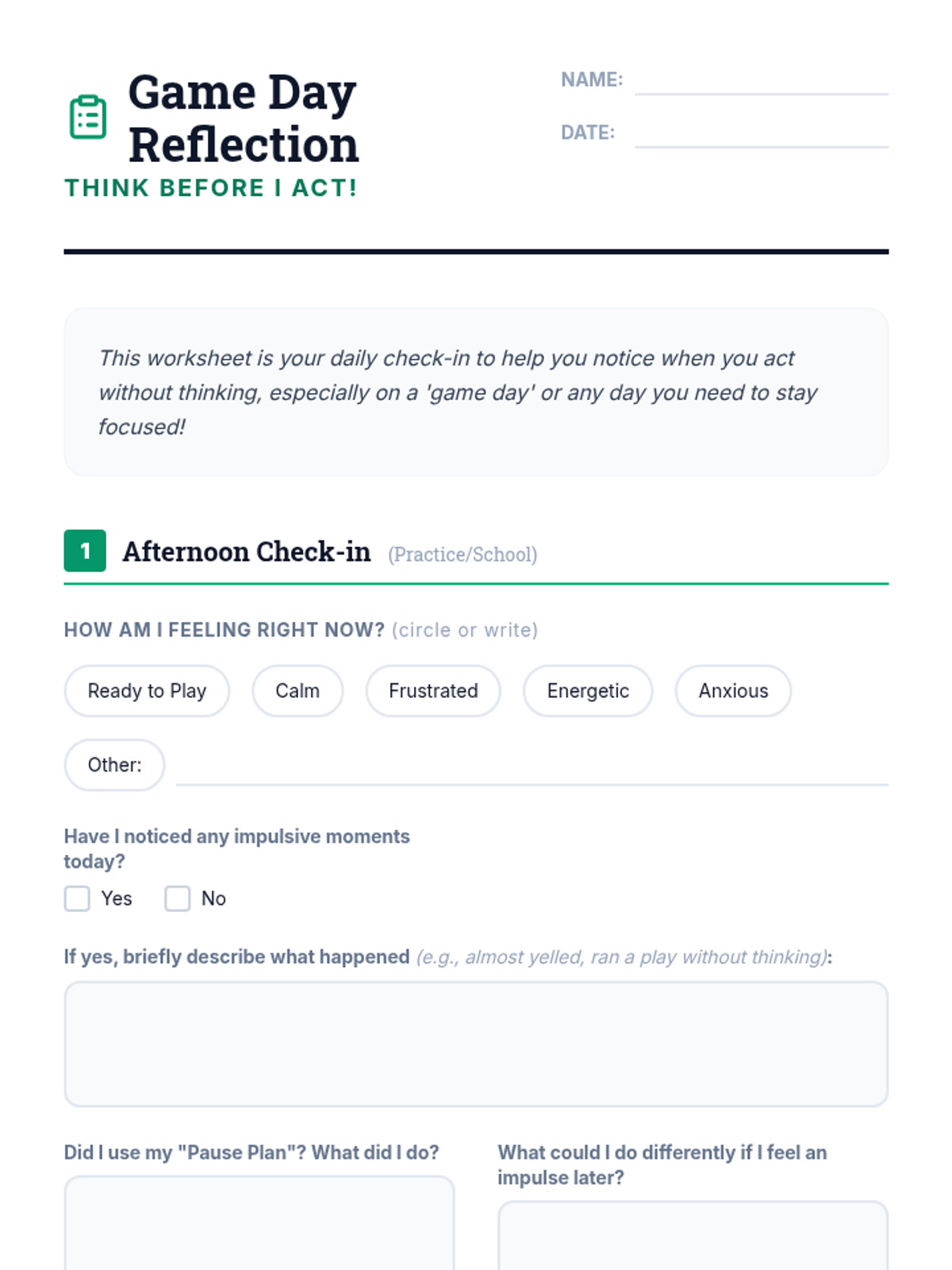 Game Day Reflection

THINK BEFORE I ACT!

NAME: ____

DATE: ____

This worksheet is your daily check-in to help you notice when you act without thinking, especially on a 'game day' or any day you need to stay focused!

1 Afternoon Check-in (Practice/School)

HOW AM I FEELING RIGHT NOW? (circle or write)

Ready to Play Calm Frustrated Energetic Anxious

Other: ____

Have I noticed any impulsive moments today?

☐ Yes ☐ No

If yes, briefly describe what happened (e.g., almost yelled, ran a play without thinking):

Did I use my "Pause Plan"? What did I do?

What could I do differently if I feel an impulse later?